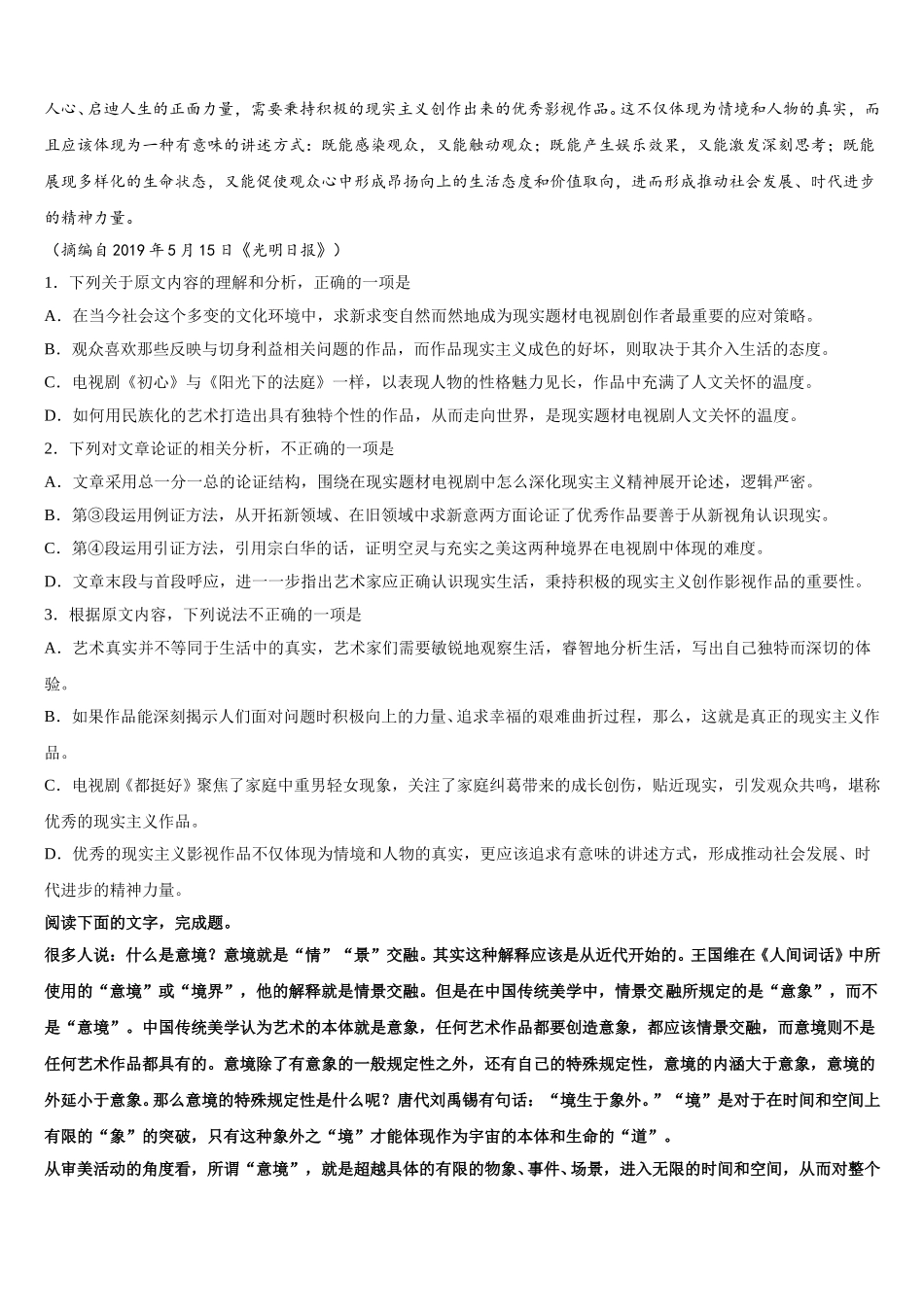 人心、启迪人生的正面力量，需要秉持积极的现实主义创作出来的优秀影视作品。这不仅体现为情境和人物的真实，而且应该体现为一种有意味的讲述方式：既能感染观众，又能触动观众；既能产生娱乐效果，又能激发深刻思考；既能展现多样化的生命状态，又能促使观众心中形成昂扬向上的生活态度和价值取向，进而形成推动社会发展、时代进步的精神力量。

（摘编自 2019 年 5 月 15 日《光明日报》）

1．下列关于原文内容的理解和分析，正确的一项是

A．在当今社会这个多变的文化环境中，求新求变自然而然地成为现实题材电视剧创作者最重要的应对策略。

B．观众喜欢那些反映与切身利益相关问题的作品，而作品现实主义成色的好坏，则取决于其介入生活的态度。

C．电视剧《初心》与《阳光下的法庭》一样，以表现人物的性格魅力见长，作品中充满了人文关怀的温度。

D．如何用民族化的艺术打造出具有独特个性的作品，从而走向世界，是现实题材电视剧人文关怀的温度。

2．下列对文章论证的相关分析，不正确的一项是

A．文章采用总一分一总的论证结构，围绕在现实题材电视剧中怎么深化现实主义精神展开论述，逻辑严密。

B．第③段运用例证方法，从开拓新领域、在旧领域中求新意两方面论证了优秀作品要善于从新视角认识现实。

C．第④段运用引证方法，引用宗白华的话，证明空灵与充实之美这两种境界在电视剧中体现的难度。

D．文章末段与首段呼应，进一一步指出艺术家应正确认识现实生活，秉持积极的现实主义创作影视作品的重要性。

3．根据原文内容，下列说法不正确的一项是

A．艺术真实并不等同于生活中的真实，艺术家们需要敏锐地观察生活，睿智地分析生活，写出自己独特而深切的体验。

B．如果作品能深刻揭示人们面对问题时积极向上的力量、追求幸福的艰难曲折过程，那么，这就是真正的现实主义作品。

C．电视剧《都挺好》聚焦了家庭中重男轻女现象，关注了家庭纠葛带来的成长创伤，贴近现实，引发观众共鸣，堪称优秀的现实主义作品。

D．优秀的现实主义影视作品不仅体现为情境和人物的真实，更应该追求有意味的讲述方式，形成推动社会发展、时代进步的精神力量。

阅读下面的文字，完成题。

很多人说：什么是意境？意境就是“情”“景”交融。其实这种解释应该是从近代开始的。王国维在《人间词话》中所使用的“意境”或“境界”，他的解释就是情景交融。但是在中国传统美学中，情景交融所规定的是“意象”，而不是“意境”。中国传统美学认为艺术的本体就是意象，任何艺术作品都要创造意象，都应该情景交融，而意境则不是任何艺术作品都具有的。意境除了有意象的一般规定性之外，还有自己的特殊规定性，意境的内涵大于意象，意境的外延小于意象。那么意境的特殊规定性是什么呢？唐代刘禹锡有句话：“境生于象外。”“境”是对于在时间和空间上有限的“象”的突破，只有这种象外之“境”才能体现作为宇宙的本体和生命的“道”。

从审美活动的角度看，所谓“意境”，就是超越具体的有限的物象、事件、场景，进入无限的时间和空间，从而对整个